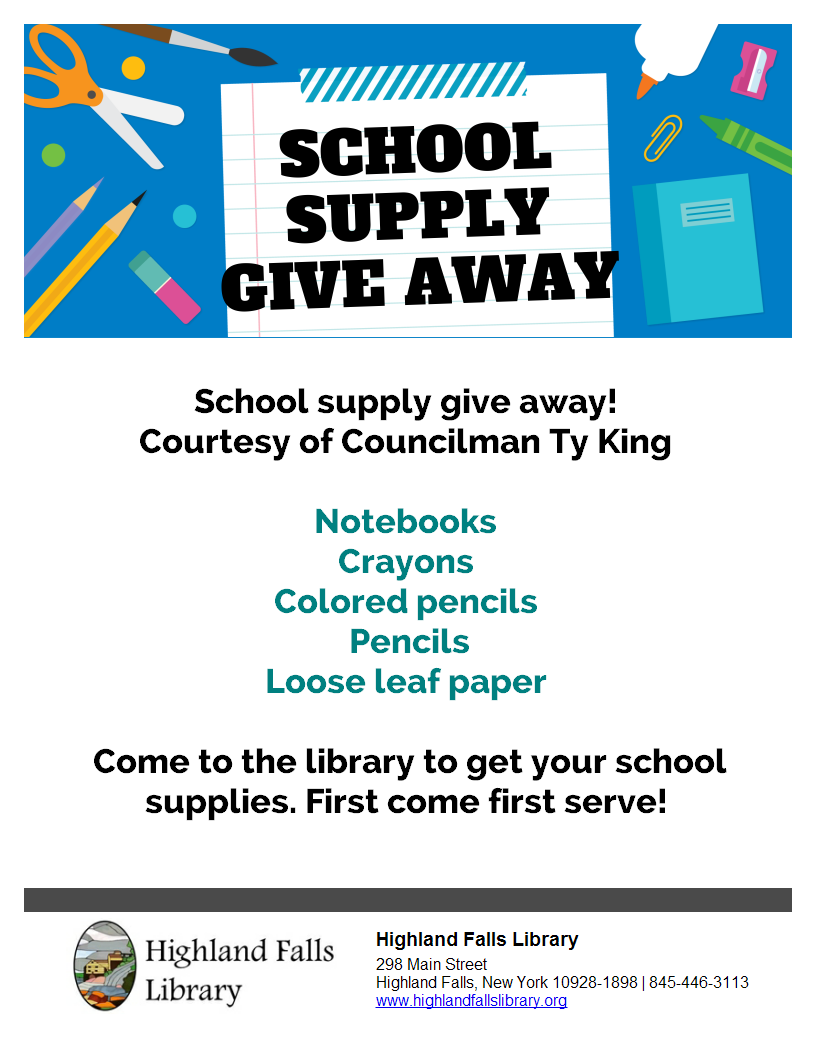 SCHOOL SUPPLY GIVE AWAY

School supply give away!
Courtesy of Councilman Ty King

Notebooks
Crayons
Colored pencils
Pencils
Loose leaf paper

Come to the library to get your school supplies. First come first serve!

Highland Falls Library

Highland Falls Library
298 Main Street
Highland Falls, New York 10928-1898 | 845-446-3113
www.highlandfallslibrary.org